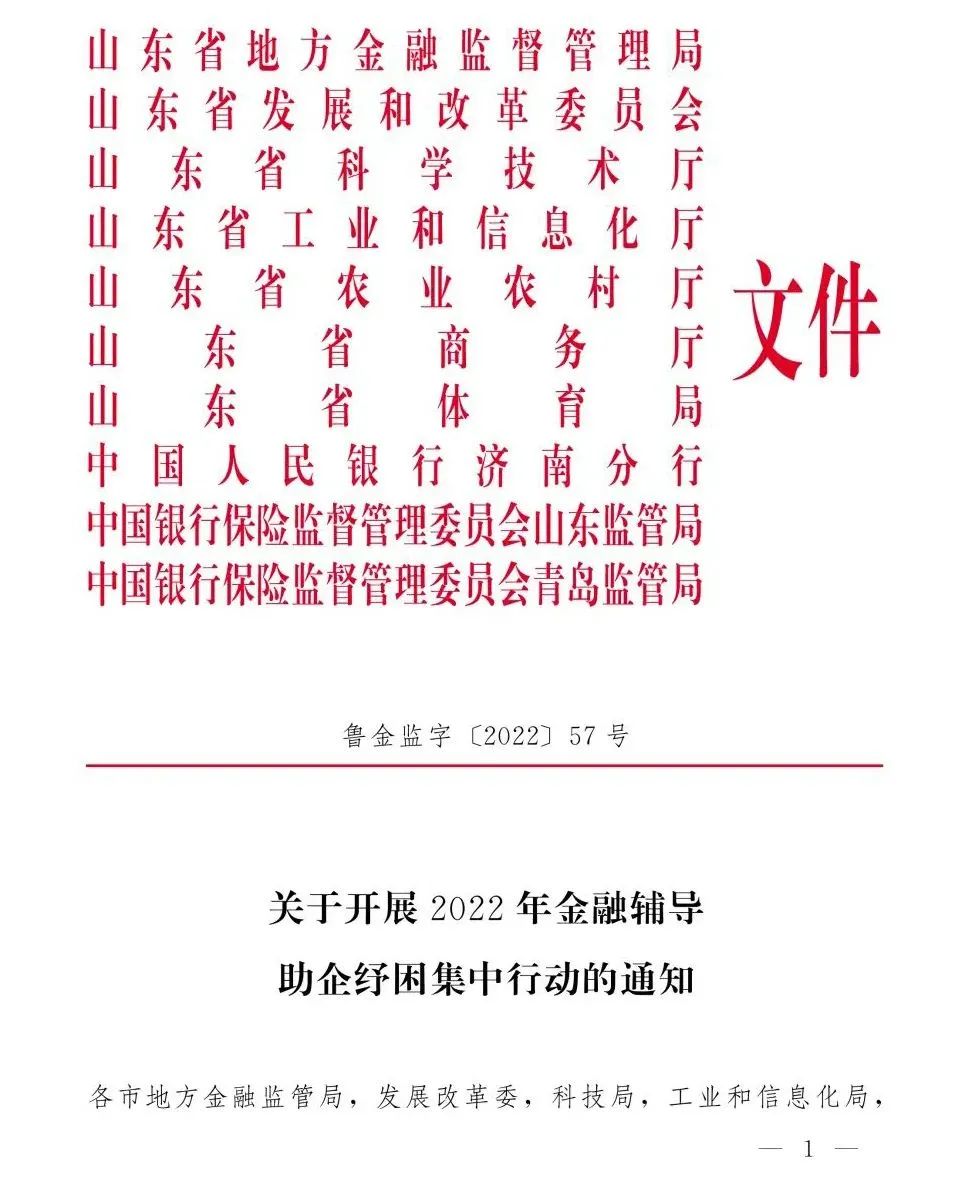 山东省地方金融监督管理局
山东省发展和改革委员会
山东省科学技术厅
山东省工业和信息化厅
山东省农业农村厅
山东省商务厅
山东省体育局
中国人民银行济南分行
中国银行保险监督管理委员会山东监管局
中国银行保险监督管理委员会青岛监管局
文件

鲁金监字〔2022〕57号

关于开展2022年金融辅导
助企纾困集中行动的通知

各市地方金融监管局，发展改革委，科技局，工业和信息化局，

— 1 —